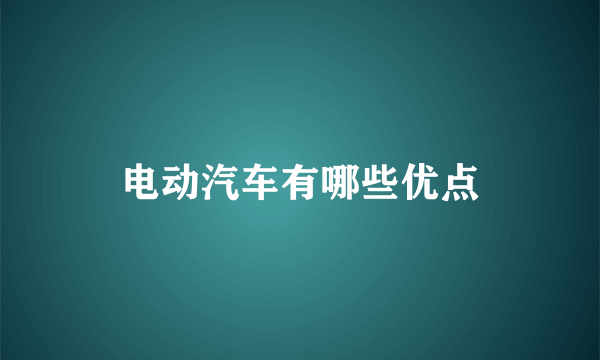 电动汽车有哪些优点